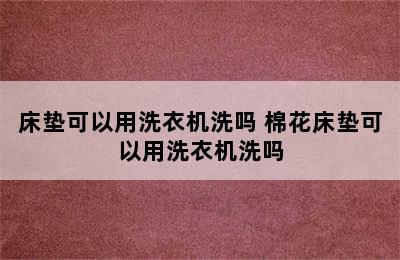 床垫可以用洗衣机洗吗 棉花床垫可以用洗衣机洗吗